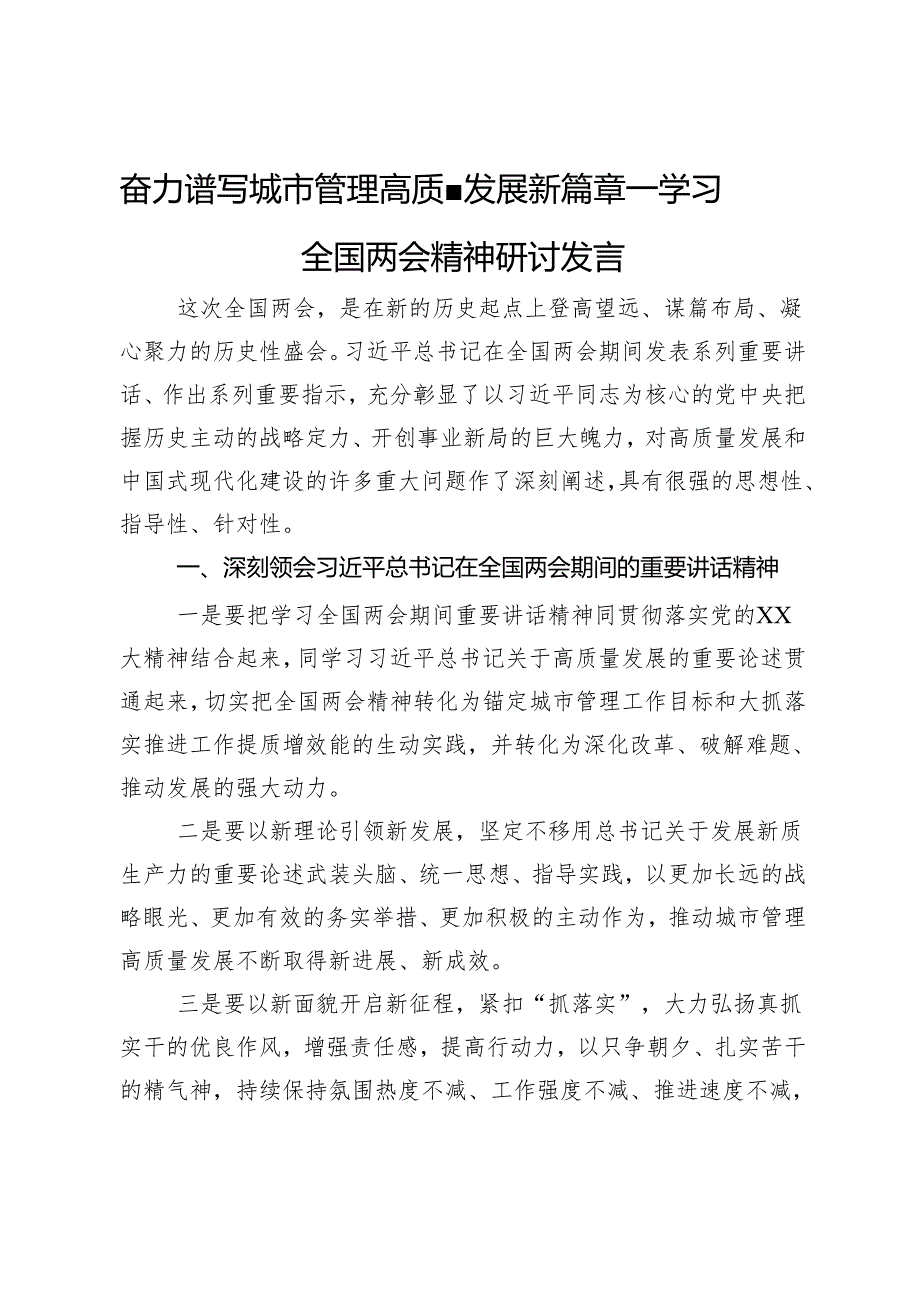 奋力谱写城市管理高质■发展新篇章一学习全国两会精神研讨发言

这次全国两会，是在新的历史起点上登高望远、谋篇布局、凝心聚力的历史性盛会。习近平总书记在全国两会期间发表系列重要讲话、作出系列重要指示，充分彰显了以习近平同志为核心的党中央把握历史主动的战略定力、开创事业新局的巨大魄力，对高质量发展和中国式现代化建设的许多重大问题作了深刻阐述，具有很强的思想性、指导性、针对性。

一、深刻领会习近平总书记在全国两会期间的重要讲话精神

一是要把学习全国两会期间重要讲话精神同贯彻落实党的XX大精神结合起来，同学习习近平总书记关于高质量发展的重要论述贯通起来，切实把全国两会精神转化为锚定城市管理工作目标和大抓落实推进工作提质增效能的生动实践，并转化为深化改革、破解难题、推动发展的强大动力。

二是要以新理论引领新发展，坚定不移用总书记关于发展新质生产力的重要论述武装头脑、统一思想、指导实践，以更加长远的战略眼光、更加有效的务实举措、更加积极的主动作为，推动城市管理高质量发展不断取得新进展、新成效。

三是要以新面貌开启新征程，紧扣“抓落实”，大力弘扬真抓实干的优良作风，增强责任感，提高行动力，以只争朝夕、扎实苦干的精气神，持续保持氛围热度不减、工作强度不减、推进速度不减，